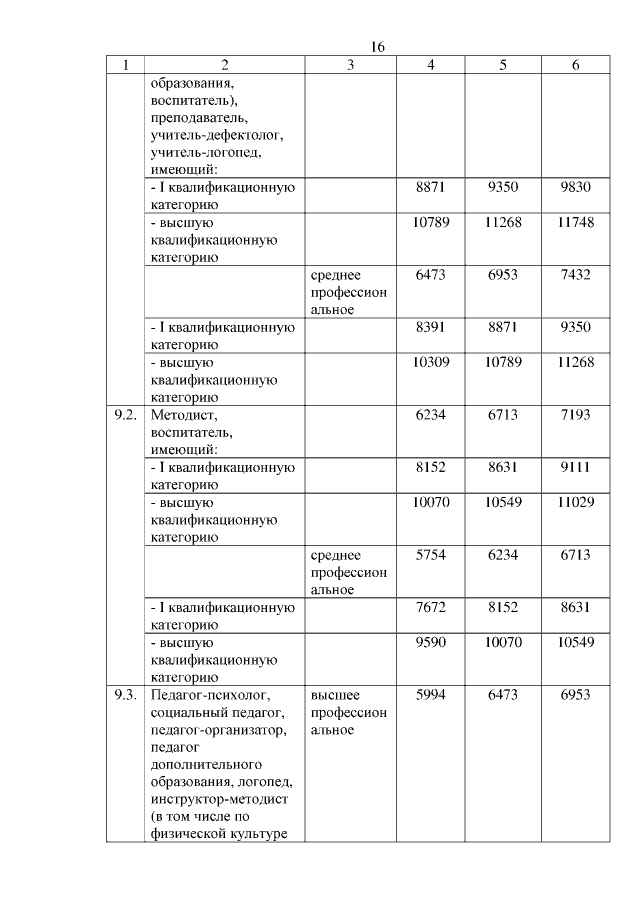 16

| 1 | 2 | 3 | 4 | 5 | 6 |
|---|---|---|---|---|---|
| | образования, воспитатель), преподаватель, учитель-дефектолог, учитель-логопед, имеющий: | | | | |
| | - I квалификационную категорию | | 8871 | 9350 | 9830 |
| | - высшую квалификационную категорию | | 10789 | 11268 | 11748 |
| | | среднее профессиональное | 6473 | 6953 | 7432 |
| | - I квалификационную категорию | | 8391 | 8871 | 9350 |
| | - высшую квалификационную категорию | | 10309 | 10789 | 11268 |
| 9.2. | Методист, воспитатель, имеющий: | | 6234 | 6713 | 7193 |
| | - I квалификационную категорию | | 8152 | 8631 | 9111 |
| | - высшую квалификационную категорию | | 10070 | 10549 | 11029 |
| | | среднее профессиональное | 5754 | 6234 | 6713 |
| | - I квалификационную категорию | | 7672 | 8152 | 8631 |
| | - высшую квалификационную категорию | | 9590 | 10070 | 10549 |
| 9.3. | Педагог-психолог, социальный педагог, педагог-организатор, педагог дополнительного образования, логопед, инструктор-методист (в том числе по физической культуре | высшее профессиональное | 5994 | 6473 | 6953 |